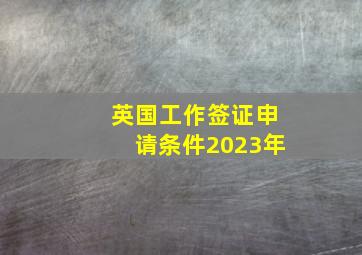 英国工作签证申请条件2023年